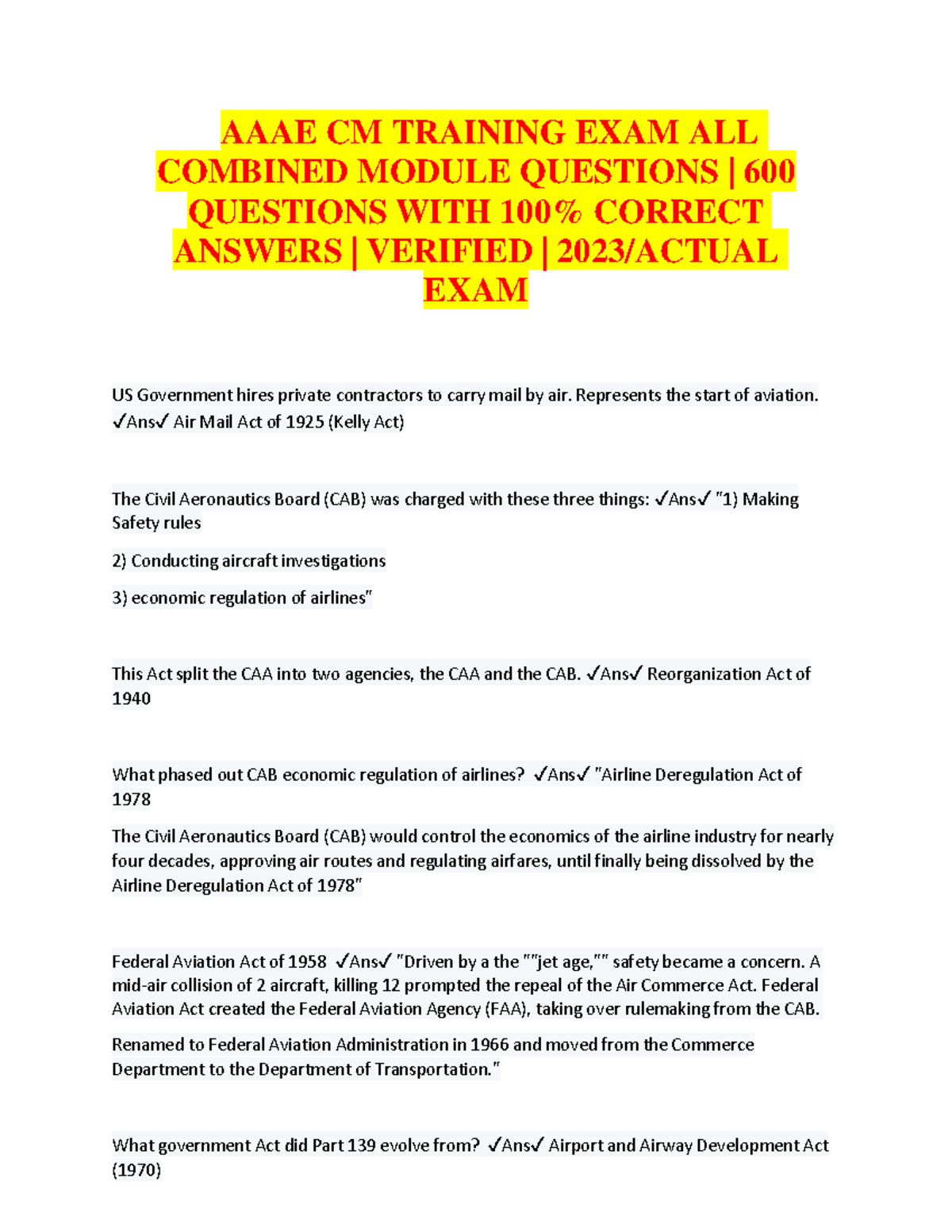 AAAE CM TRAINING EXAM ALL COMBINED MODULE QUESTIONS | 600 QUESTIONS WITH 100% CORRECT ANSWERS | VERIFIED | 2023/ACTUAL EXAM

US Government hires private contractors to carry mail by air. Represents the start of aviation. ✓Ans✓ Air Mail Act of 1925 (Kelly Act)

The Civil Aeronautics Board (CAB) was charged with these three things: ✓Ans✓ "1) Making Safety rules

2) Conducting aircraft investigations

3) economic regulation of airlines"

This Act split the CAA into two agencies, the CAA and the CAB. ✓Ans✓ Reorganization Act of 1940

What phased out CAB economic regulation of airlines? ✓Ans✓ "Airline Deregulation Act of 1978

The Civil Aeronautics Board (CAB) would control the economics of the airline industry for nearly four decades, approving air routes and regulating airfares, until finally being dissolved by the Airline Deregulation Act of 1978"

Federal Aviation Act of 1958 ✓Ans✓ "Driven by a the ""jet age,"" safety became a concern. A mid-air collision of 2 aircraft, killing 12 prompted the repeal of the Air Commerce Act. Federal Aviation Act created the Federal Aviation Agency (FAA), taking over rulemaking from the CAB.

Renamed to Federal Aviation Administration in 1966 and moved from the Commerce Department to the Department of Transportation."

What government Act did Part 139 evolve from? ✓Ans✓ Airport and Airway Development Act (1970)